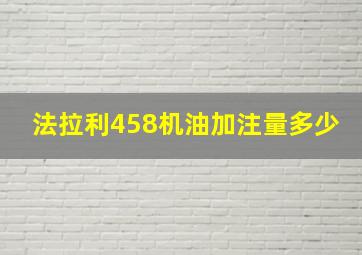 法拉利458机油加注量多少